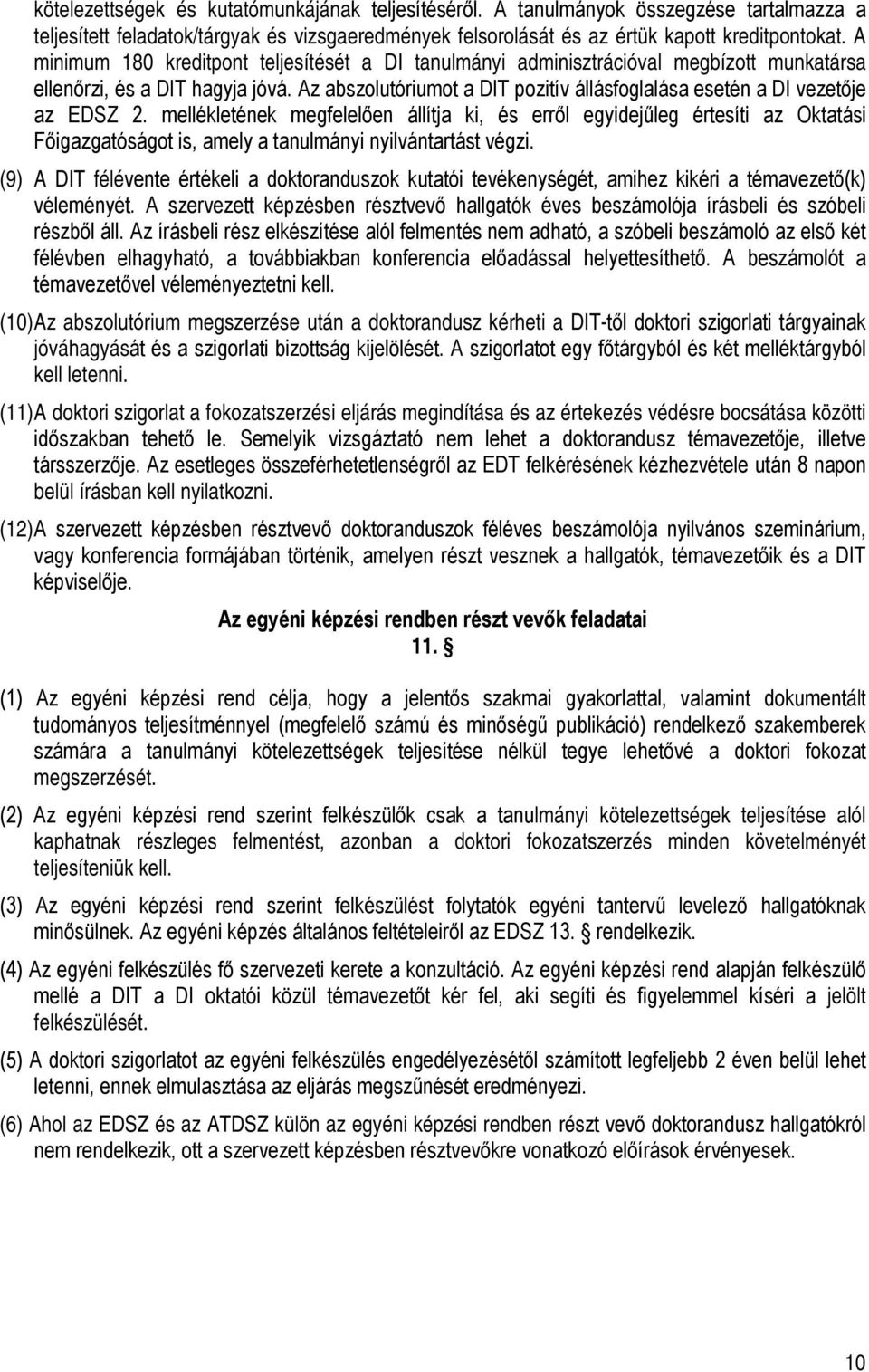 kötelezettségek és kutatómunkájának teljesítéséről. A tanulmányok összegzése tartalmazza a teljesített feladatok/tárgyak és vizsgaeredmények felsorolását és az értük kapott kreditpontokat. A minimum 180 kreditpont teljesítését a DI tanulmányi adminisztrációval megbízott munkatársa ellenőrzi, és a DIT hagyja jóvá. Az abszolutóriumot a DIT pozitív állásfoglalása esetén a DI vezetője az EDSZ 2. mellékletének megfelelően állítja ki, és erről egyidejűleg értesíti az Oktatási Főigazgatóságot is, amely a tanulmányi nyilvántartást végzi.

(9) A DIT félévente értékeli a doktoranduszok kutatói tevékenységét, amihez kikéri a témavezető(k) véleményét. A szervezett képzésben résztvevő hallgatók éves beszámolója írásbeli és szóbeli részből áll. Az írásbeli rész elkészítése alól felmentés nem adható, a szóbeli beszámoló az első két félévben elhagyható, a továbbiakban konferencia előadással helyettesíthető. A beszámolót a témavezetővel véleményeztetni kell.

(10) Az abszolutórium megszerzése után a doktorandusz kérheti a DIT-től doktori szigorlati tárgyainak jóváhagyását és a szigorlati bizottság kijelölését. A szigorlatot egy főtárgyból és két melléktárgyból kell letenni.

(11) A doktori szigorlat a fokozatszerzési eljárás megindítása és az értekezés védésre bocsátása közötti időszakban tehető le. Semelyik vizsgáztató nem lehet a doktorandusz témavezetője, illetve társszerzője. Az esetleges összeférhetetlenségről az EDT felkérésének kézhezvétele után 8 napon belül írásban kell nyilatkozni.

(12) A szervezett képzésben résztvevő doktoranduszok féléves beszámolója nyilvános szeminárium, vagy konferencia formájában történik, amelyen részt vesznek a hallgatók, témavezetőik és a DIT képviselője.

Az egyéni képzési rendben részt vevők feladatai
11. §

(1) Az egyéni képzési rend célja, hogy a jelentős szakmai gyakorlattal, valamint dokumentált tudományos teljesítménnyel (megfelelő számú és minőségű publikáció) rendelkező szakemberek számára a tanulmányi kötelezettségek teljesítése nélkül tegye lehetővé a doktori fokozat megszerzését.

(2) Az egyéni képzési rend szerint felkészülők csak a tanulmányi kötelezettségek teljesítése alól kaphatnak részleges felmentést, azonban a doktori fokozatszerzés minden követelményét teljesíteniük kell.

(3) Az egyéni képzési rend szerint felkészülést folytatók egyéni tantervű levelező hallgatóknak minősülnek. Az egyéni képzés általános feltételeiről az EDSZ 13. § rendelkezik.

(4) Az egyéni felkészülés fő szervezett kerete a konzultáció. Az egyéni képzési rend alapján felkészülő mellé a DIT a DI oktatói közül témavezetőt kér fel, aki segíti és figyelemmel kíséri a jelölt felkészülését.

(5) A doktori szigorlatot az egyéni felkészülés engedélyezésétől számított legfeljebb 2 éven belül lehet letenni, ennek elmulasztása az eljárás megszűnését eredményezi.

(6) Ahol az EDSZ és az ATDSZ külön az egyéni képzési rendben részt vevő doktorandusz hallgatókról nem rendelkezik, ott a szervezett képzésben résztvevőkre vonatkozó előírások érvényesek.

10